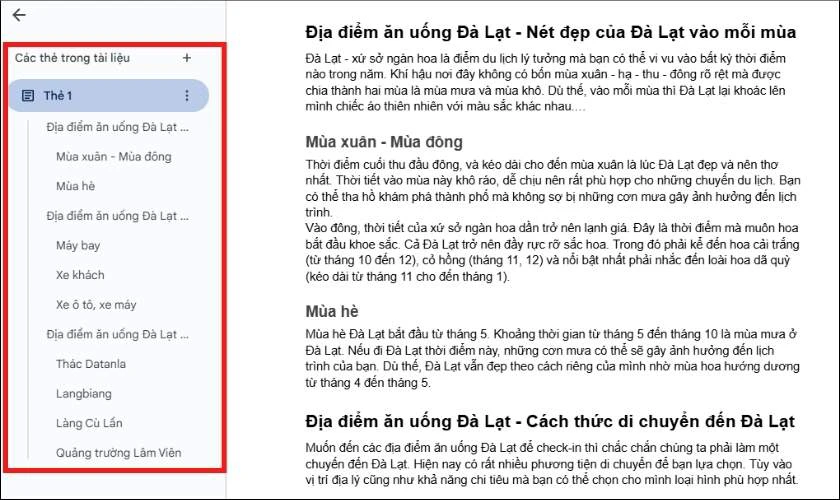 Các thẻ trong tài liệu +

Thẻ 1

Địa điểm ăn uống Đà Lạt ...

Mùa xuân - Mùa đông

Mùa hè

Địa điểm ăn uống Đà Lạt ...

Máy bay

Xe khách

Xe ô tô, xe máy

Địa điểm ăn uống Đà Lạt ...

Thác Datanla

Langbiang

Làng Cù Lần

Quảng trường Lâm Viên

Địa điểm ăn uống Đà Lạt - Nét đẹp của Đà Lạt vào mỗi mùa

Đà Lạt - xứ sở ngàn hoa là điểm du lịch lý tưởng mà bạn có thể vi vu vào bất kỳ thời điểm nào trong năm. Khí hậu nơi đây không có bốn mùa xuân - hạ - thu - đông rõ rệt mà được chia thành hai mùa là mùa mưa và mùa khô. Dù thế, vào mỗi mùa thì Đà Lạt lại khoác lên mình chiếc áo thiên nhiên với màu sắc khác nhau....

Mùa xuân - Mùa đông

Thời điểm cuối thu đầu đông, và kéo dài cho đến mùa xuân là lúc Đà Lạt đẹp và nên thơ nhất. Thời tiết vào mùa này khô ráo, dễ chịu nên rất phù hợp cho những chuyến du lịch. Bạn có thể tha hồ khám phá thành phố mà không sợ bị những cơn mưa gây ảnh hưởng đến lịch trình.
Vào đông, thời tiết của xứ sở ngàn hoa dần trở nên lạnh giá. Đây là thời điểm mà muôn hoa bắt đầu khoe sắc. Cả Đà Lạt trở nên đầy rực rỡ sắc hoa. Trong đó phải kể đến hoa cải trắng (từ tháng 10 đến 12), cỏ hồng (tháng 11, 12) và nổi bật nhất phải nhắc đến loài hoa dã quỳ (kéo dài từ tháng 11 cho đến tháng 1).

Mùa hè

Mùa hè Đà Lạt bắt đầu từ tháng 5. Khoảng thời gian từ tháng 5 đến tháng 10 là mùa mưa ở Đà Lạt. Nếu đi Đà Lạt thời điểm này, những cơn mưa có thể sẽ gây ảnh hưởng đến lịch trình của bạn. Dù thế, Đà Lạt vẫn đẹp theo cách riêng của mình nhờ mùa hoa hướng dương từ tháng 4 đến tháng 5.

Địa điểm ăn uống Đà Lạt - Cách thức di chuyển đến Đà Lạt

Muốn đến các địa điểm ăn uống Đà Lạt để check-in thì chắc chắn chúng ta phải làm một chuyến đến Đà Lạt. Hiện nay có rất nhiều phương tiện di chuyển để bạn lựa chọn. Tùy vào vị trí địa lý cũng như khả năng chi tiêu mà bạn có thể chọn cho mình loại hình phù hợp nhất.